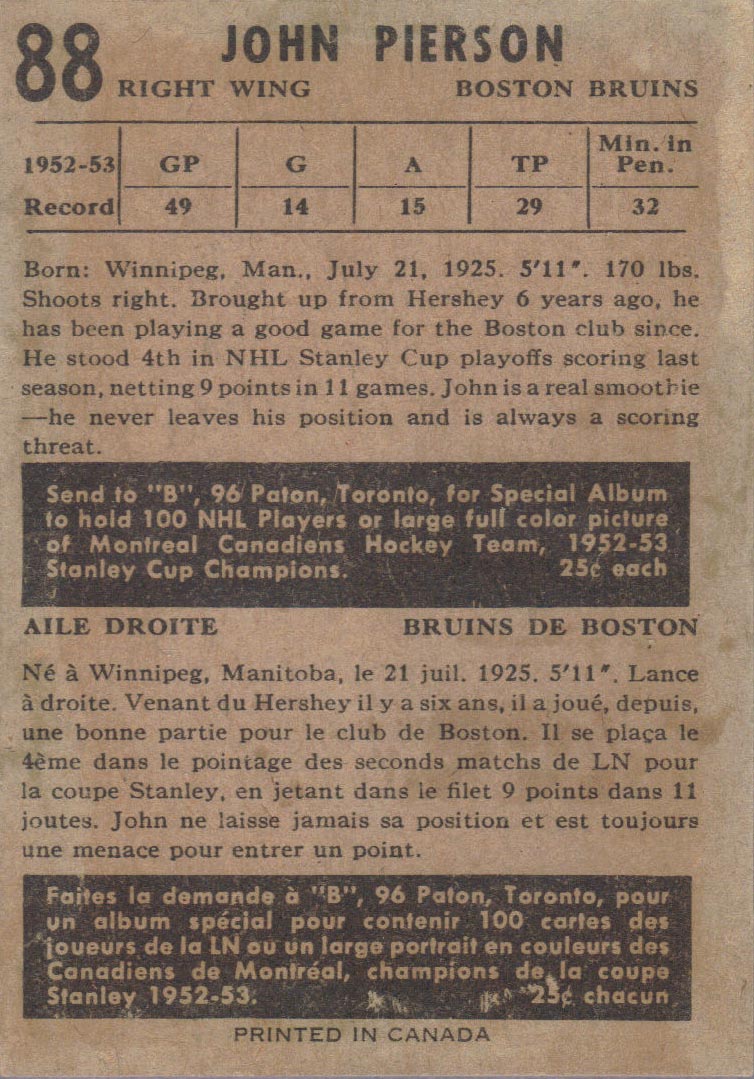 88 JOHN PIERSON
RIGHT WING BOSTON BRUINS

| 1952-53 | GP | G | A | TP | Min. in Pen. |
|---|---|---|---|---|---|
| Record | 49 | 14 | 15 | 29 | 32 |

Born: Winnipeg, Man., July 21, 1925. 5'11". 170 lbs. Shoots right. Brought up from Hershey 6 years ago, he has been playing a good game for the Boston club since. He stood 4th in NHL Stanley Cup playoffs scoring last season, netting 9 points in 11 games. John is a real smoothie —he never leaves his position and is always a scoring threat.

Send to "B", 96 Paton, Toronto, for Special Album to hold 100 NHL Players or large full color picture of Montreal Canadiens Hockey Team, 1952-53 Stanley Cup Champions. 25¢ each

AILE DROITE BRUINS DE BOSTON

Né à Winnipeg, Manitoba, le 21 juil. 1925. 5'11". Lance à droite. Venant du Hershey il y a six ans, il a joué, depuis, une bonne partie pour le club de Boston. Il se plaça le 4ème dans le pointage des seconds matchs de LN pour la coupe Stanley, en jetant dans le filet 9 points dans 11 joutes. John ne laisse jamais sa position et est toujours une menace pour entrer un point.

Faites la demande à "B", 96 Paton, Toronto, pour un album spécial pour contenir 100 cartes des joueurs de la LN ou un large portrait en couleurs des Canadiens de Montréal, champions de la coupe Stanley 1952-53. 25¢ chacun

PRINTED IN CANADA